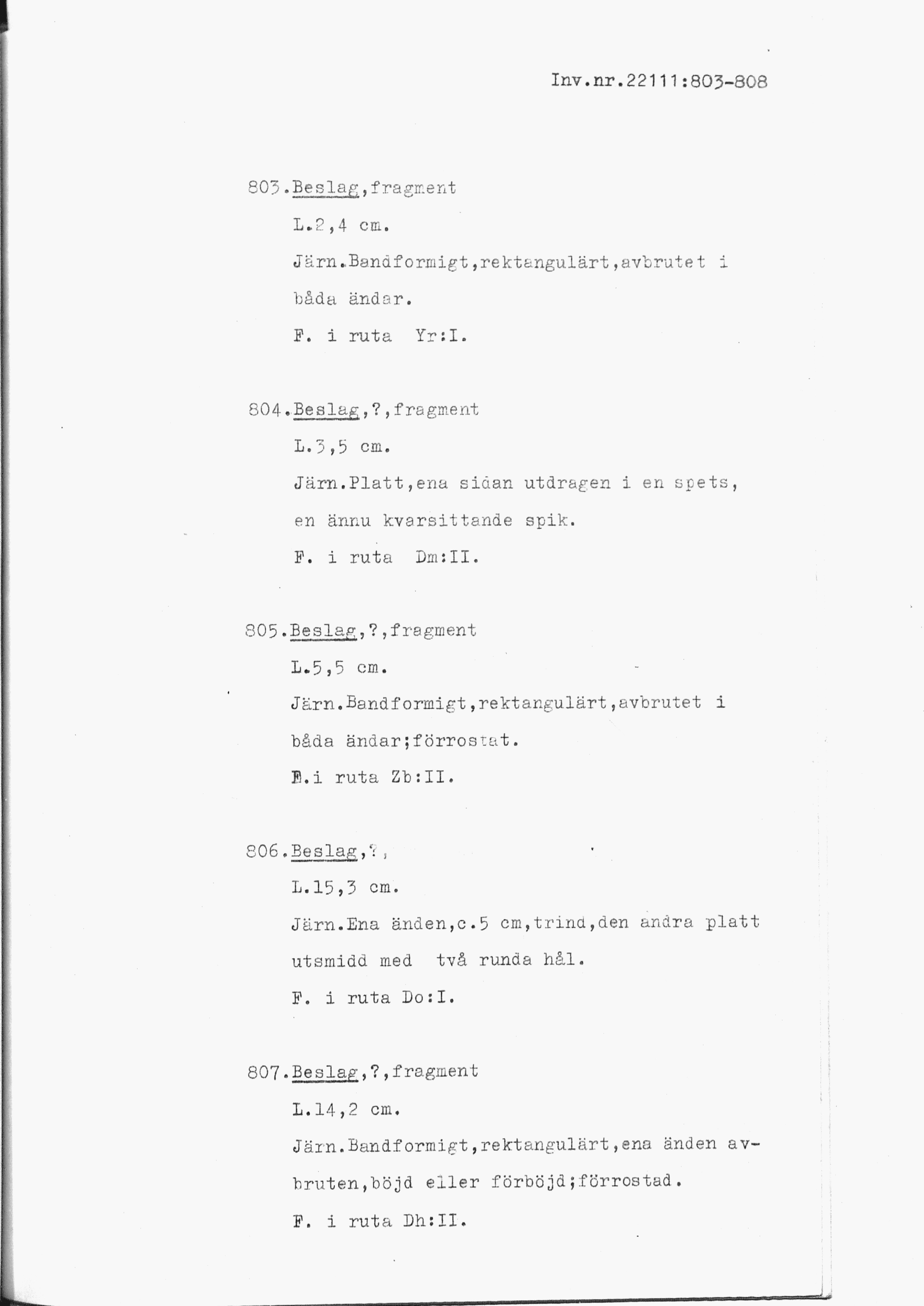 Inv.nr.22111:803-808

803.Beslag,fragment
L.2,4 cm.
Järn.Bandformigt,rektangulärt,avbrutet i båda ändar.
F. i ruta Yr:I.

804.Beslag,?,fragment
L.3,5 cm.
Järn.Platt,ena sidan utdragen i en spets, en ännu kvarsittande spik.
F. i ruta Dm:II.

805.Beslag,?,fragment
L.5,5 cm.
Järn.Bandformigt,rektangulärt,avbrutet i båda ändar;förrostat.
F.i ruta Zb:II.

806.Beslag,?,
L.15,3 cm.
Järn.Ena änden,c.5 cm,trind,den andra platt utsmidd med två runda hål.
F. i ruta Do:I.

807.Beslag,?,fragment
L.14,2 cm.
Järn.Bandformigt,rektangulärt,ena änden avbruten,böjd eller förböjd;förrostad.
F. i ruta Dh:II.